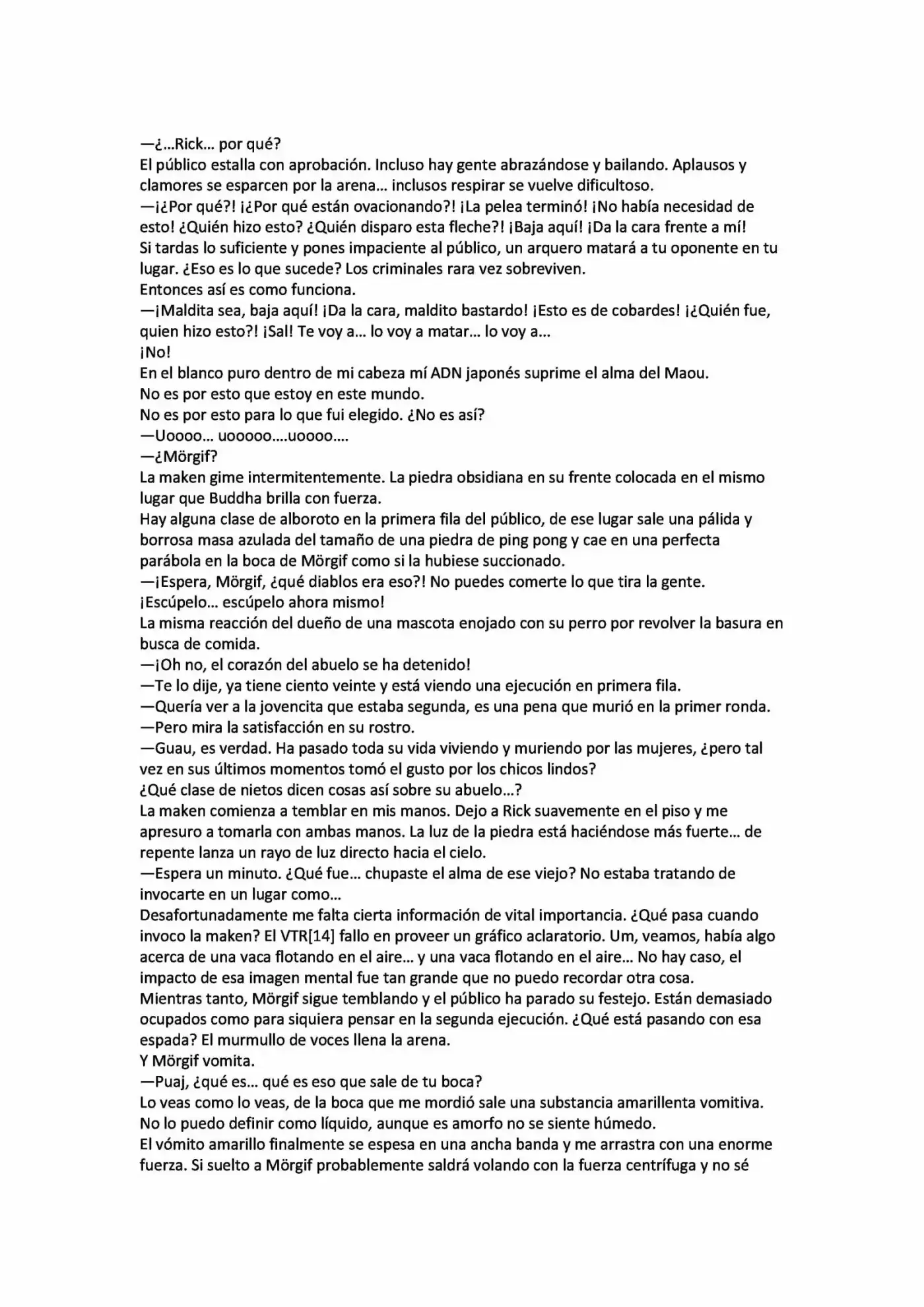 —¿…Rick… por qué?
El público estalla con aprobación. Incluso hay gente abrazándose y bailando. Aplausos y clamores se esparcen por la arena… inclusos respirar se vuelve dificultoso.
—¡¿Por qué?! ¡¿Por qué están ovacionando?! ¡La pelea terminó! ¡No había necesidad de esto! ¿Quién hizo esto? ¿Quién disparo esta fleche?! ¡Baja aquí! ¡Da la cara frente a mí!
Si tardas lo suficiente y pones impaciente al público, un arquero matará a tu oponente en tu lugar. ¿Eso es lo que sucede? Los criminales rara vez sobreviven.
Entonces así es como funciona.
—¡Maldita sea, baja aquí! ¡Da la cara, maldito bastardo! ¡Esto es de cobardes! ¡¿Quién fue, quien hizo esto?! ¡Sal! Te voy a… lo voy a matar… lo voy a…
¡No!
En el blanco puro dentro de mi cabeza mí ADN japonés suprime el alma del Maou.
No es por esto que estoy en este mundo.
No es por esto para lo que fui elegido. ¿No es así?
—Uoooo… uooooo….uoooo….
—¿Mörgif?
La maken gime intermitentemente. La piedra obsidiana en su frente colocada en el mismo lugar que Buddha brilla con fuerza.
Hay alguna clase de alboroto en la primera fila del público, de ese lugar sale una pálida y borrosa masa azulada del tamaño de una piedra de ping pong y cae en una perfecta parábola en la boca de Mörgif como si la hubiese succionado.
—¡Espera, Mörgif, ¿qué diablos era eso?! No puedes comerte lo que tira la gente. ¡Escúpelo… escúpelo ahora mismo!
La misma reacción del dueño de una mascota enojado con su perro por revolver la basura en busca de comida.
—¡Oh no, el corazón del abuelo se ha detenido!
—Te lo dije, ya tiene ciento veinte y está viendo una ejecución en primera fila.
—Quería ver a la jovencita que estaba segunda, es una pena que murió en la primer ronda.
—Pero mira la satisfacción en su rostro.
—Guau, es verdad. Ha pasado toda su vida viviendo y muriendo por las mujeres, ¿pero tal vez en sus últimos momentos tomó el gusto por los chicos lindos?
¿Qué clase de nietos dicen cosas así sobre su abuelo…?
La maken comienza a temblar en mis manos. Dejo a Rick suavemente en el piso y me apresuro a tomarla con ambas manos. La luz de la piedra está haciéndose más fuerte… de repente lanza un rayo de luz directo hacia el cielo.
—Espera un minuto. ¿Qué fue… chupaste el alma de ese viejo? No estaba tratando de invocarte en un lugar como…
Desafortunadamente me falta cierta información de vital importancia. ¿Qué pasa cuando invoco la maken? El VTR[14] fallo en proveer un gráfico aclaratorio. Um, veamos, había algo acerca de una vaca flotando en el aire… y una vaca flotando en el aire… No hay caso, el impacto de esa imagen mental fue tan grande que no puedo recordar otra cosa.
Mientras tanto, Mörgif sigue temblando y el público ha parado su festejo. Están demasiado ocupados como para siquiera pensar en la segunda ejecución. ¿Qué está pasando con esa espada? El murmullo de voces llena la arena.
Y Mörgif vomita.
—Puaj, ¿qué es… qué es eso que sale de tu boca?
Lo veas como lo veas, de la boca que me mordió sale una substancia amarillenta vomitiva. No lo puedo definir como líquido, aunque es amorfo no se siente húmedo.
El vómito amarillo finalmente se espesa en una ancha banda y me arrastra con una enorme fuerza. Si suelto a Mörgif probablemente saldrá volando con la fuerza centrífuga y no sé